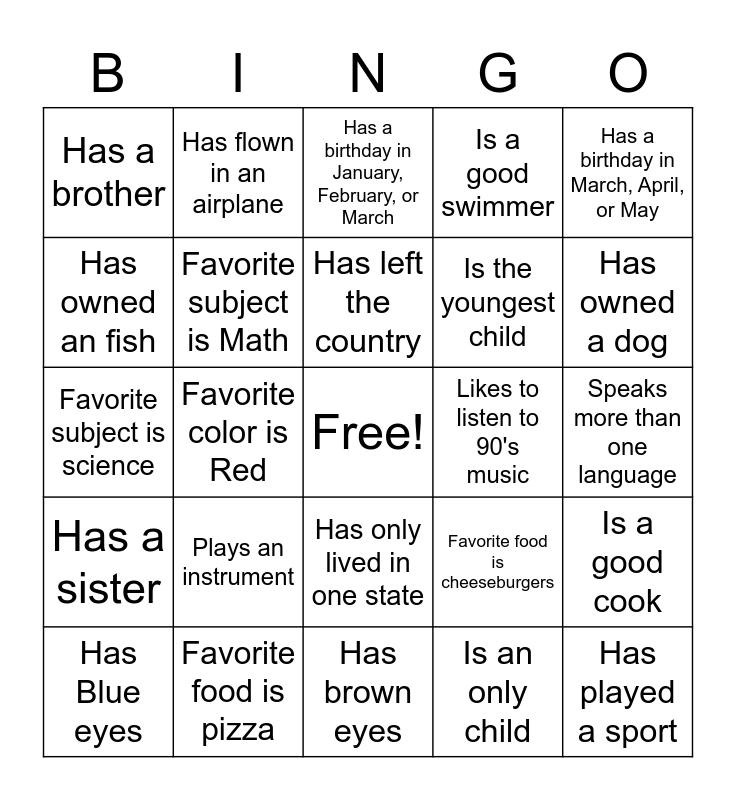 | B | I | N | G | O |
|---|---|---|---|---|
| Has a brother | Has flown in an airplane | Has a birthday in January, February, or March | Is a good swimmer | Has a birthday in March, April, or May |
| Has owned an fish | Favorite subject is Math | Has left the country | Is the youngest child | Has owned a dog |
| Favorite subject is science | Favorite color is Red | Free! | Likes to listen to 90's music | Speaks more than one language |
| Has a sister | Plays an instrument | Has only lived in one state | Favorite food is cheeseburgers | Is a good cook |
| Has Blue eyes | Favorite food is pizza | Has brown eyes | Is an only child | Has played a sport |